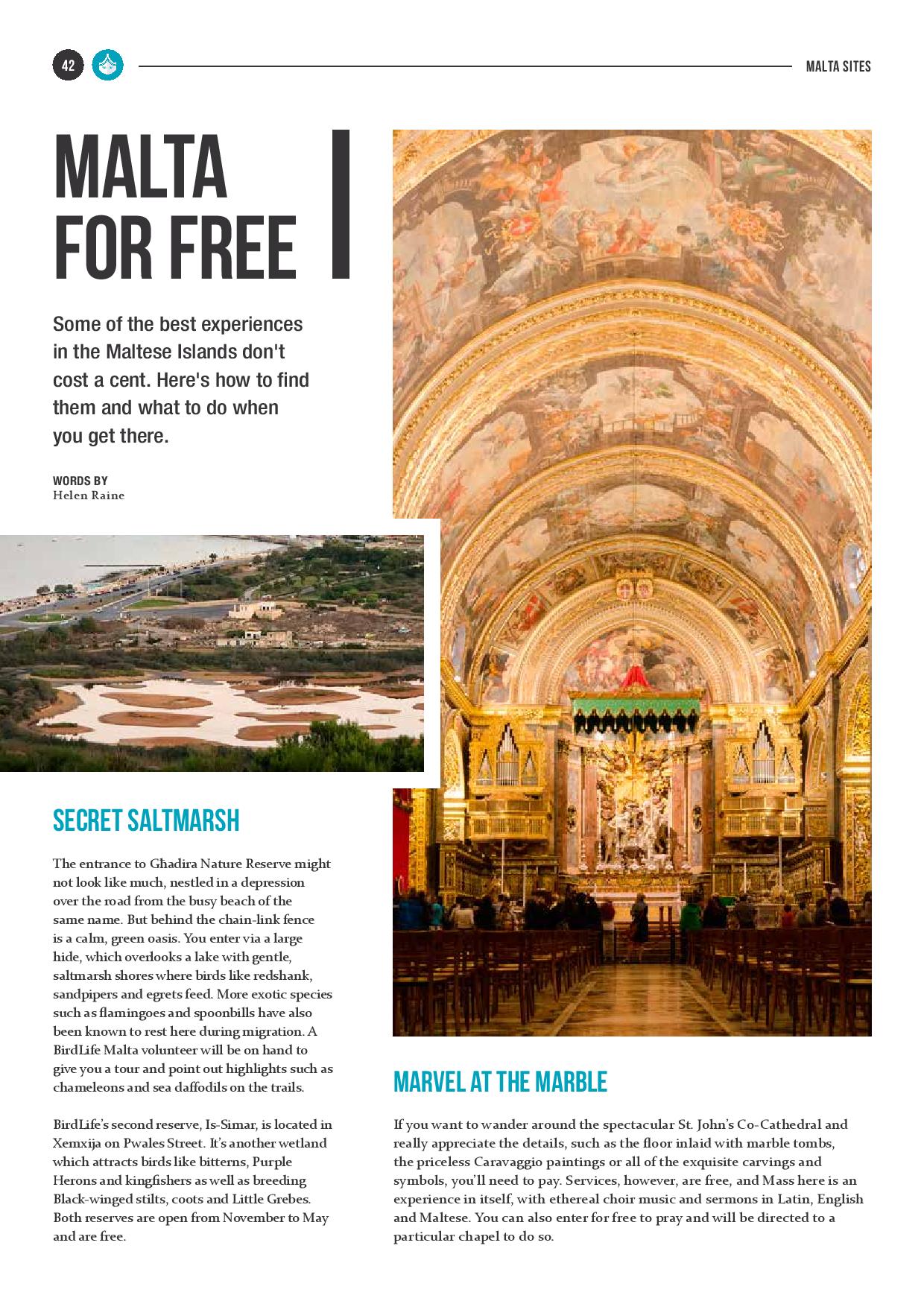 42

MALTA SITES

MALTA FOR FREE

Some of the best experiences in the Maltese Islands don't cost a cent. Here's how to find them and what to do when you get there.

WORDS BY
Helen Raine

SECRET SALTMARSH

The entrance to Ghadira Nature Reserve might not look like much, nestled in a depression over the road from the busy beach of the same name. But behind the chain-link fence is a calm, green oasis. You enter via a large hide, which overlooks a lake with gentle, saltmarsh shores where birds like redshank, sandpipers and egrets feed. More exotic species such as flamingoes and spoonbills have also been known to rest here during migration. A BirdLife Malta volunteer will be on hand to give you a tour and point out highlights such as chameleons and sea daffodils on the trails.

BirdLife's second reserve, Is-Simar, is located in Xemxija on Pwales Street. It's another wetland which attracts birds like bitterns, Purple Herons and kingfishers as well as breeding Black-winged stilts, coots and Little Grebes. Both reserves are open from November to May and are free.

MARVEL AT THE MARBLE

If you want to wander around the spectacular St. John's Co-Cathedral and really appreciate the details, such as the floor inlaid with marble tombs, the priceless Caravaggio paintings or all of the exquisite carvings and symbols, you'll need to pay. Services, however, are free, and Mass here is an experience in itself, with ethereal choir music and sermons in Latin, English and Maltese. You can also enter for free to pray and will be directed to a particular chapel to do so.